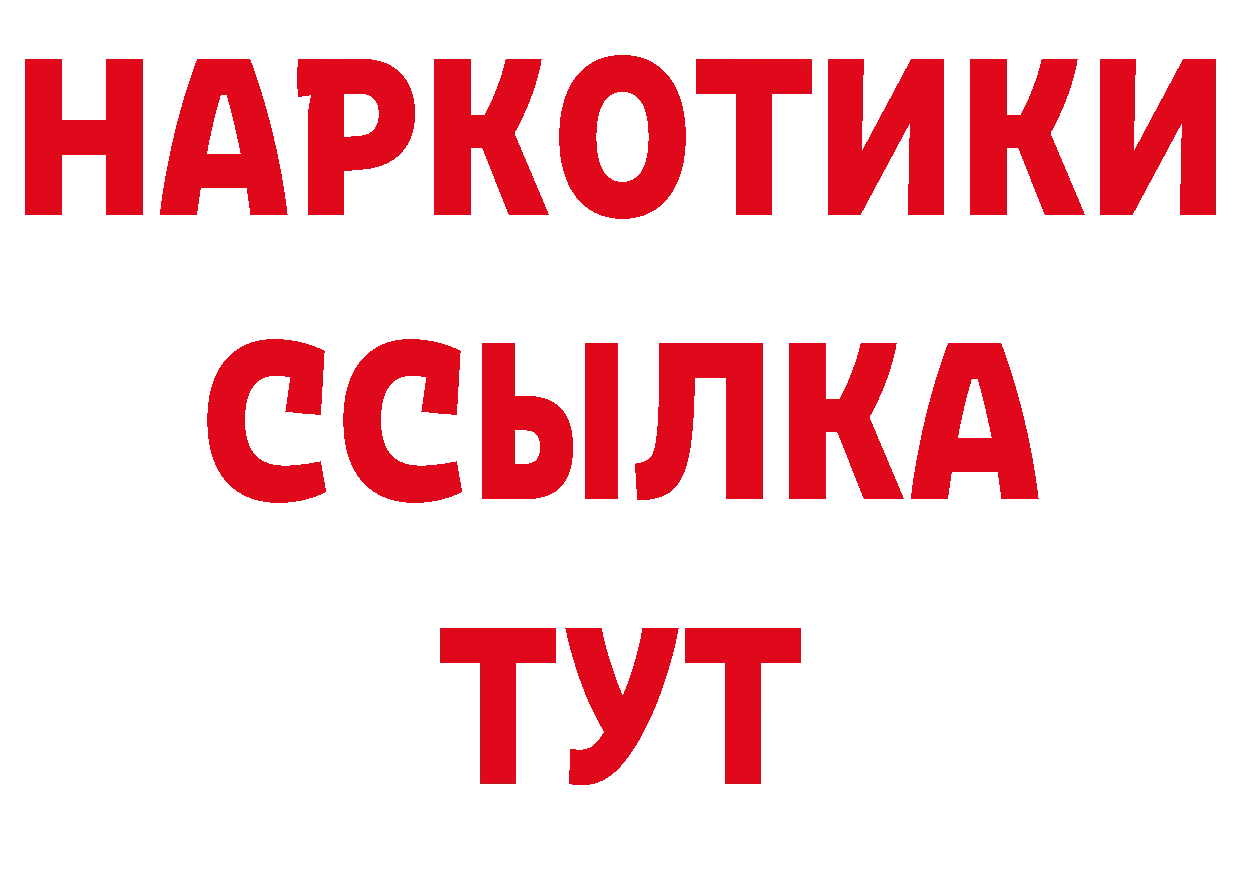 НАРКОТИКИ ССЫЛКА ТУТ